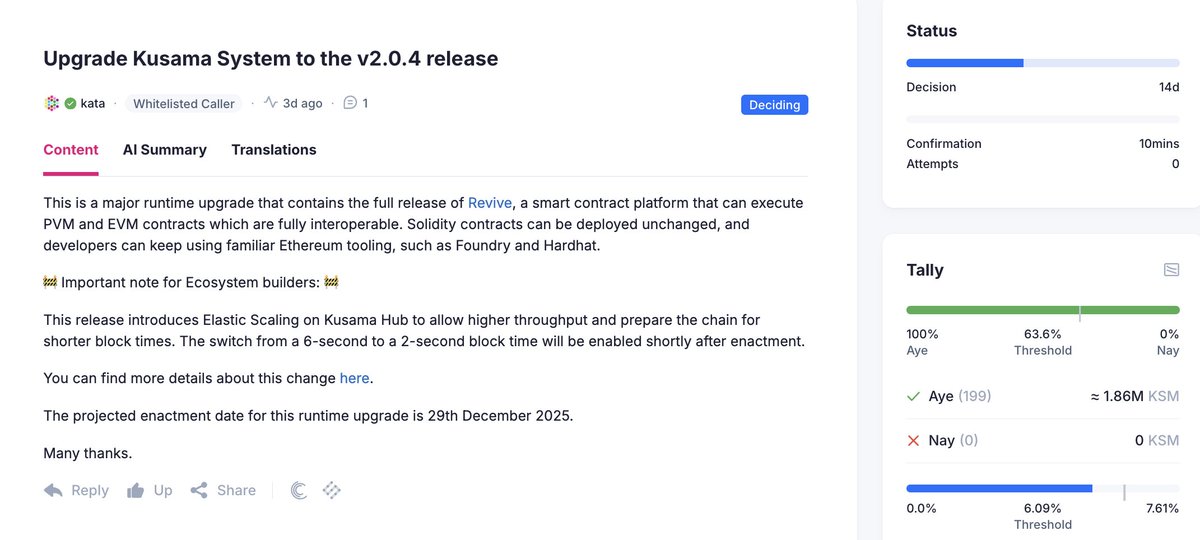 Upgrade Kusama System to the v2.0.4 release

kata · Whitelisted Caller · 3d ago · 1

Deciding

Content AI Summary Translations

This is a major runtime upgrade that contains the full release of Revive, a smart contract platform that can execute PVM and EVM contracts which are fully interoperable. Solidity contracts can be deployed unchanged, and developers can keep using familiar Ethereum tooling, such as Foundry and Hardhat.

🚧 Important note for Ecosystem builders: 🚧

This release introduces Elastic Scaling on Kusama Hub to allow higher throughput and prepare the chain for shorter block times. The switch from a 6-second to a 2-second block time will be enabled shortly after enactment.

You can find more details about this change here.

The projected enactment date for this runtime upgrade is 29th December 2025.

Many thanks.

Reply Up Share

Status

Decision 14d

Confirmation 10mins
Attempts 0

Tally

100% Aye
63.6% Threshold
0% Nay

Aye (199) ≈ 1.86M KSM

Nay (0) 0 KSM

0.0%
6.09% Threshold
7.61%